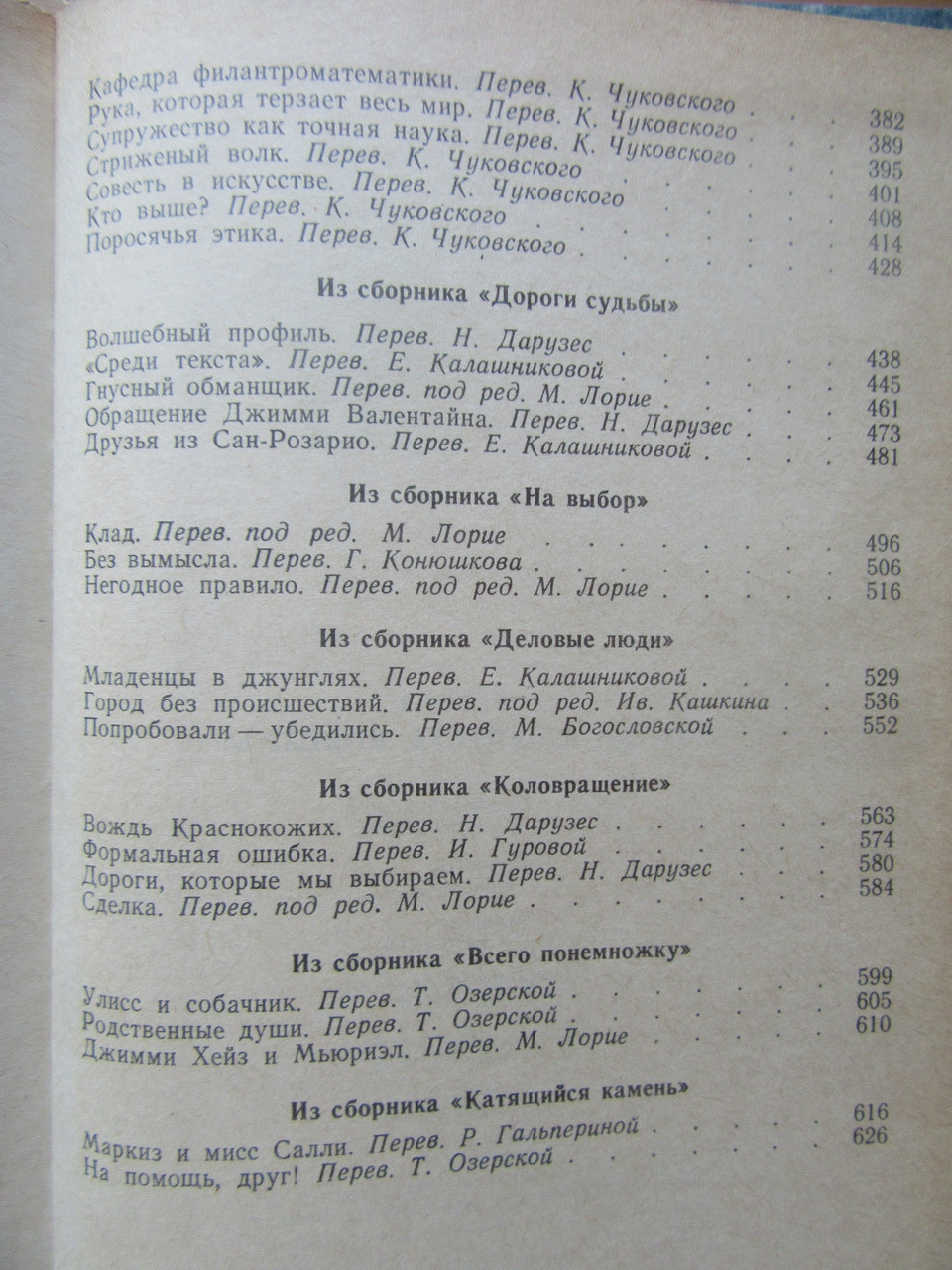 Кафедра филантроматематики. Перев. К. Чуковского . . . 382
Рука, которая терзает весь мир. Перев. К. Чуковского . . . 389
Супружество как точная наука. Перев. К. Чуковского . . . 395
Стриженый волк. Перев. К. Чуковского . . . 401
Совесть в искусстве. Перев. К. Чуковского . . . 408
Кто выше? Перев. К. Чуковского . . . 414
Поросячья этика. Перев. К. Чуковского . . . 428

Из сборника «Дороги судьбы»

Волшебный профиль. Перев. Н. Дарузес . . . 438
«Среди текста». Перев. Е. Калашниковой . . . 445
Гнусный обманщик. Перев. под ред. М. Лорие . . . 461
Обращение Джимми Валентайна. Перев. Н. Дарузес . . . 473
Друзья из Сан-Розарио. Перев. Е. Калашниковой . . . 481

Из сборника «На выбор»

Клад. Перев. под ред. М. Лорие . . . 496
Без вымысла. Перев. Г. Конюшкова . . . 506
Негодное правило. Перев. под ред. М. Лорие . . . 516

Из сборника «Деловые люди»

Младенцы в джунглях. Перев. Е. Калашниковой . . . 529
Город без происшествий. Перев. под ред. Ив. Кашкина . . . 536
Попробовали — убедились. Перев. М. Богословской . . . 552

Из сборника «Коловращение»

Вождь Краснокожих. Перев. Н. Дарузес . . . 563
Формальная ошибка. Перев. И. Гуровой . . . 574
Дороги, которые мы выбираем. Перев. Н. Дарузес . . . 580
Сделка. Перев. под ред. М. Лорие . . . 584

Из сборника «Всего понемножку»

Улисс и собачник. Перев. Т. Озерской . . . 599
Родственные души. Перев. Т. Озерской . . . 605
Джимми Хейз и Мьюриэл. Перев. М. Лорие . . . 610

Из сборника «Катящийся камень»

Маркиз и мисс Салли. Перев. Р. Гальпериной . . . 616
На помощь, друг! Перев. Т. Озерской . . . 626